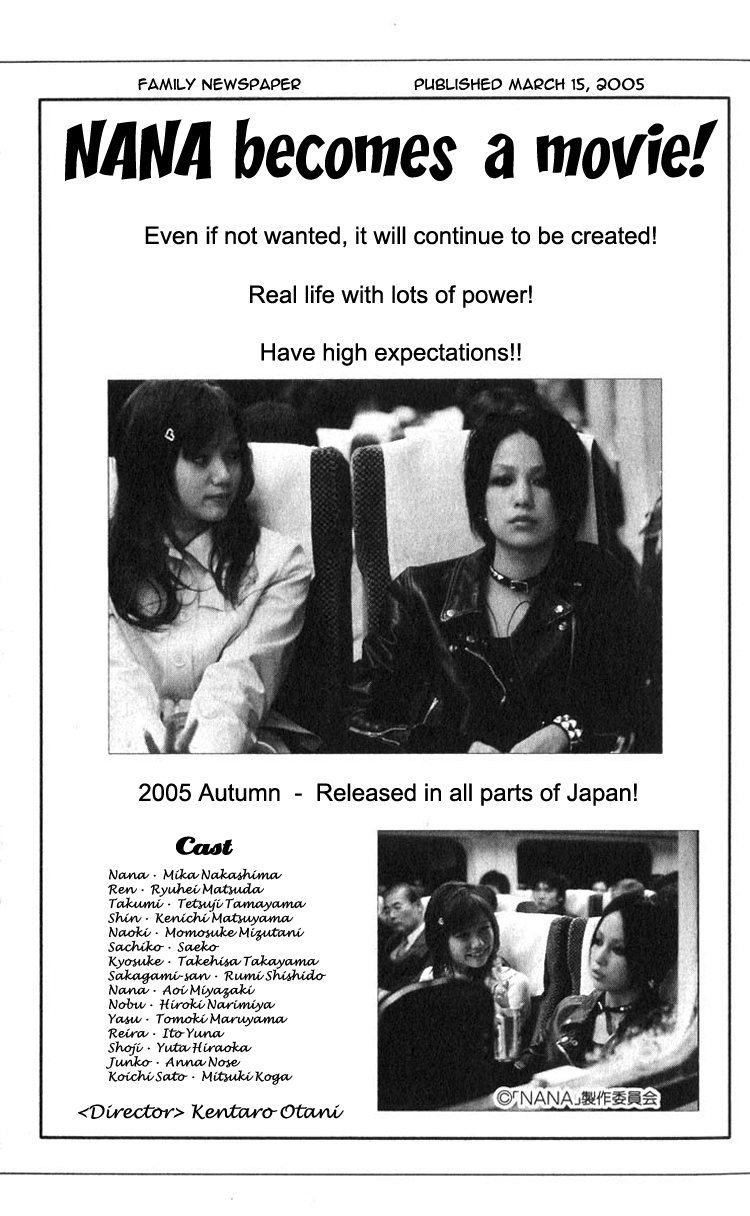 FAMILY NEWSPAPER PUBLISHED MARCH 15, 2005

NANA becomes a movie!

Even if not wanted, it will continue to be created!

Real life with lots of power!

Have high expectations!!

2005 Autumn - Released in all parts of Japan!

Cast

Nana · Mika Nakashima
Ren · Ryuhei Matsuda
Takumi · Tetsuji Tamayama
Shin · Kenichi Matsuyama
Naoki · Momosuke Mizutani
Sachiko · Saeko
Kyosuke · Takehisa Takayama
Sakagami-san · Rumi Shishido
Nana · Aoi Miyazaki
Nobu · Hiroki Narimiya
Yasu · Tomoki Maruyama
Reira · Ito Yuna
Shoji · Yuta Hiraoka
Junko · Anna Nose
Koichi Sato · Mitsuki Koga

<Director> Kentaro Otani

©「NANA」製作委員会